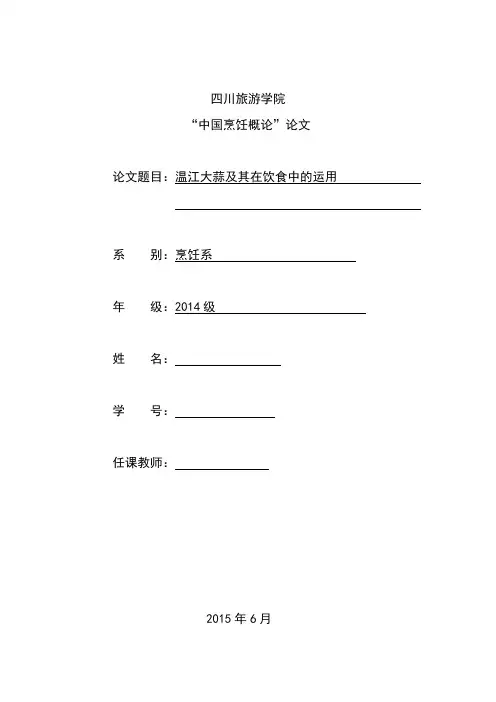 四川旅游学院

“中国烹饪概论”论文

论文题目：温江大蒜及其在饮食中的运用

系　别：烹饪系

年　级：2014 级

姓　名：

学　号：

任课教师：

2015 年 6 月